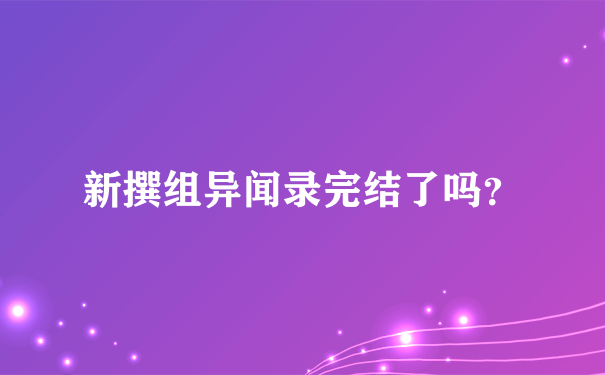 新撰组异闻录完结了吗?